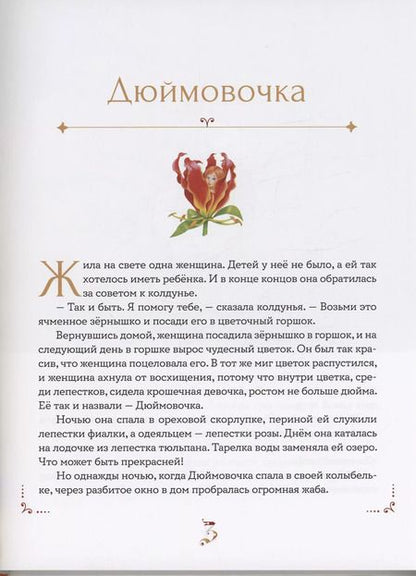 Дюймовочка

Жила на свете одна женщина. Детей у неё не было, а ей так хотелось иметь ребёнка. И в конце концов она обратилась за советом к колдунье.

— Так и быть. Я помогу тебе, — сказала колдунья. — Возьми это ячменное зёрнышко и посади его в цветочный горшок.

Вернувшись домой, женщина посадила зёрнышко в горшок, и на следующий день в горшке вырос чудесный цветок. Он был так красив, что женщина поцеловала его. В тот же миг цветок распустился, и женщина ахнула от восхищения, потому что внутри цветка, среди лепестков, сидела крошечная девочка, ростом не больше дюйма. Её так и назвали — Дюймовочка.

Ночью она спала в ореховой скорлупке, периной ей служили лепестки фиалки, а одеяльцем — лепестки розы. Днём она каталась на лодочке из лепестка тюльпана. Тарелка воды заменяла ей озеро. Что может быть прекрасней!

Но однажды ночью, когда Дюймовочка спала в своей колыбельке, через разбитое окно в дом пробралась огромная жаба.

5